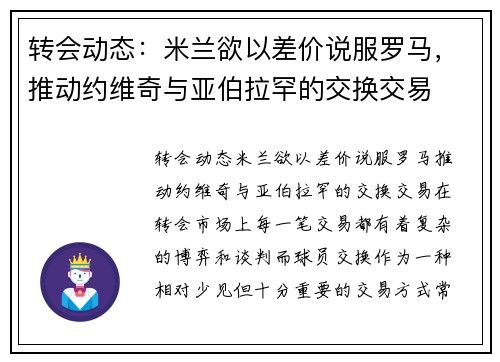 转会动态：米兰欲以差价说服罗马，推动约维奇与亚伯拉罕的交换交易

转会动态米兰欲以差价说服罗马推动约维奇与亚伯拉罕的交换交易在转会市场上每一笔交易都有着复杂的博弈和谈判而球员交换作为一种相对少见但十分重要的交易方式常